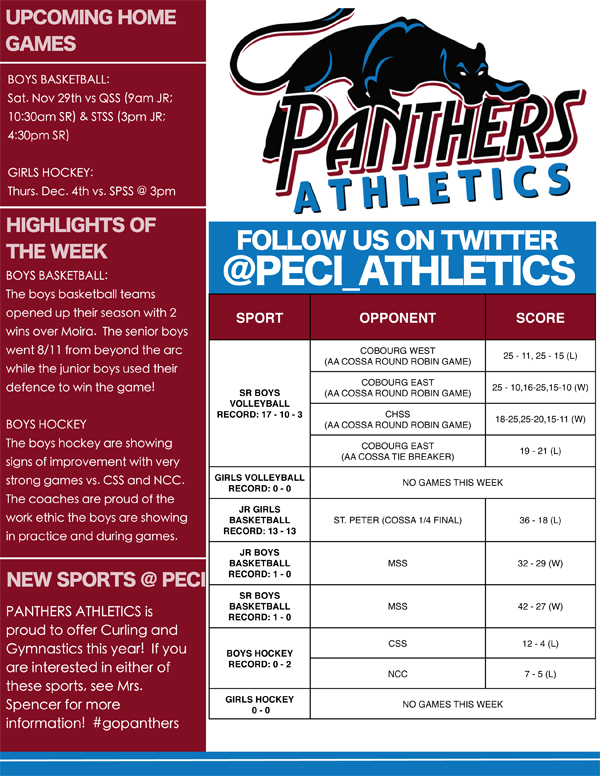 UPCOMING HOME GAMES

BOYS BASKETBALL:
Sat. Nov 29th vs QSS (9am JR; 10:30am SR) & STSS (3pm JR; 4:30pm SR)

GIRLS HOCKEY:
Thurs. Dec. 4th vs. SPSS @ 3pm

HIGHLIGHTS OF THE WEEK

BOYS BASKETBALL:
The boys basketball teams opened up their season with 2 wins over Moira. The senior boys went 8/11 from beyond the arc while the junior boys used their defence to win the game!

BOYS HOCKEY
The boys hockey are showing signs of improvement with very strong games vs. CSS and NCC. The coaches are proud of the work ethic the boys are showing in practice and during games.

NEW SPORTS @ PECI

PANTHERS ATHLETICS is proud to offer Curling and Gymnastics this year! If you are interested in either of these sports, see Mrs. Spencer for more information! #gopanthers

PANTHERS ATHLETICS

FOLLOW US ON TWITTER
@PECI_ATHLETICS

| SPORT | OPPONENT | SCORE |
|---|---|---|
| SR BOYS VOLLEYBALL RECORD: 17 - 10 - 3 | COBOURG WEST (AA COSSA ROUND ROBIN GAME) | 25 - 11, 25 - 15 (L) |
| | COBOURG EAST (AA COSSA ROUND ROBIN GAME) | 25 - 10,16-25,15-10 (W) |
| | CHSS (AA COSSA ROUND ROBIN GAME) | 18-25,25-20,15-11 (W) |
| | COBOURG EAST (AA COSSA TIE BREAKER) | 19 - 21 (L) |
| GIRLS VOLLEYBALL RECORD: 0 - 0 | NO GAMES THIS WEEK | |
| JR GIRLS BASKETBALL RECORD: 13 - 13 | ST. PETER (COSSA 1/4 FINAL) | 36 - 18 (L) |
| JR BOYS BASKETBALL RECORD: 1 - 0 | MSS | 32 - 29 (W) |
| SR BOYS BASKETBALL RECORD: 1 - 0 | MSS | 42 - 27 (W) |
| BOYS HOCKEY RECORD: 0 - 2 | CSS | 12 - 4 (L) |
| | NCC | 7 - 5 (L) |
| GIRLS HOCKEY 0 - 0 | NO GAMES THIS WEEK | |